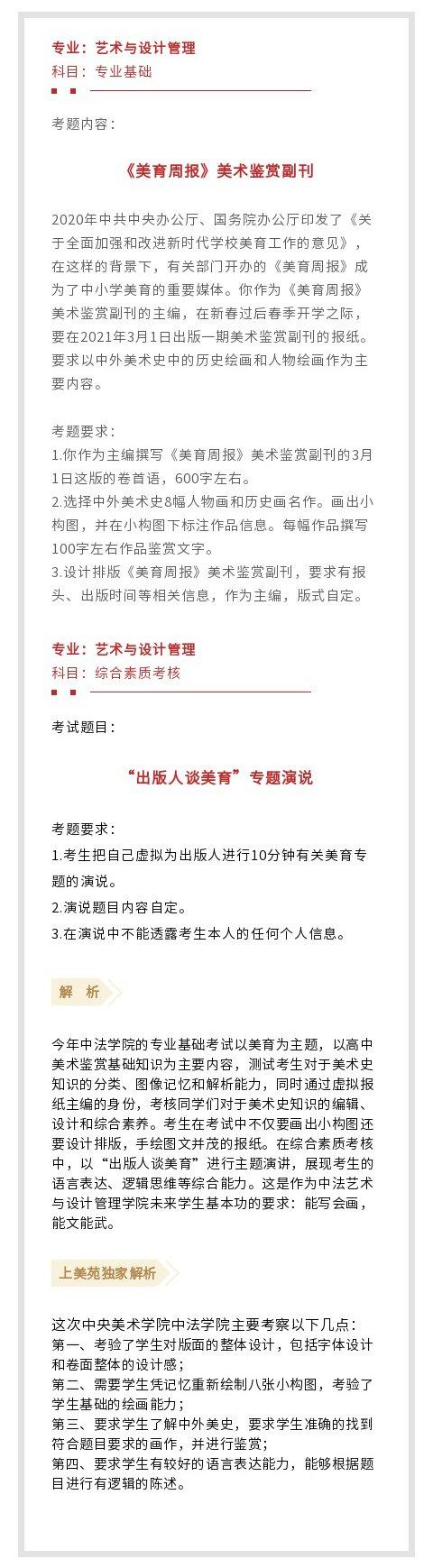 专业：艺术与设计管理
科目：专业基础

考题内容：

《美育周报》美术鉴赏副刊

2020年中共中央办公厅、国务院办公厅印发了《关于全面加强和改进新时代学校美育工作的意见》，在这样的背景下，有关部门开办的《美育周报》成为了中小学美育的重要媒体。你作为《美育周报》美术鉴赏副刊的主编，在新春过后春季开学之际，要在2021年3月1日出版一期美术鉴赏副刊的报纸。要求以中外美术史中的历史绘画和人物绘画作为主要内容。

考题要求：
1.你作为主编撰写《美育周报》美术鉴赏副刊的3月1日这版的卷首语，600字左右。
2.选择中外美术史8幅人物画和历史画名作。画出小构图，并在小构图下标注作品信息。每幅作品撰写100字左右作品鉴赏文字。
3.设计排版《美育周报》美术鉴赏副刊，要求有报头、出版时间等相关信息，作为主编，版式自定。

专业：艺术与设计管理
科目：综合素质考核

考试题目：

“出版人谈美育”专题演说

考题要求：
1.考生把自己虚拟为出版人进行10分钟有关美育专题的演说。
2.演说题目内容自定。
3.在演说中不能透露考生本人的任何个人信息。

解 析

今年中法学院的专业基础考试以美育为主题，以高中美术鉴赏基础知识为主要内容，测试考生对于美术史知识的分类、图像记忆和解析能力，同时通过虚拟报纸主编的身份，考核同学们对于美术史知识的编辑、设计和综合素养。考生在考试中不仅要画出小构图还要设计排版，手绘图文并茂的报纸。在综合素质考核中，以“出版人谈美育”进行主题演讲，展现考生的语言表达、逻辑思维等综合能力。这是作为中法艺术与设计管理学院未来学生基本功的要求：能写会画，能文能武。

上美苑独家解析

这次中央美术学院中法学院主要考察以下几点：
第一、考验了学生对版面的整体设计，包括字体设计和卷面整体的设计感；
第二、需要学生凭记忆重新绘制八张小构图，考验了学生基础的绘画能力；
第三、要求学生了解中外美史，要求学生准确的找到符合题目要求的画作，并进行鉴赏；
第四、要求学生有较好的语言表达能力，能够根据题目进行有逻辑的陈述。